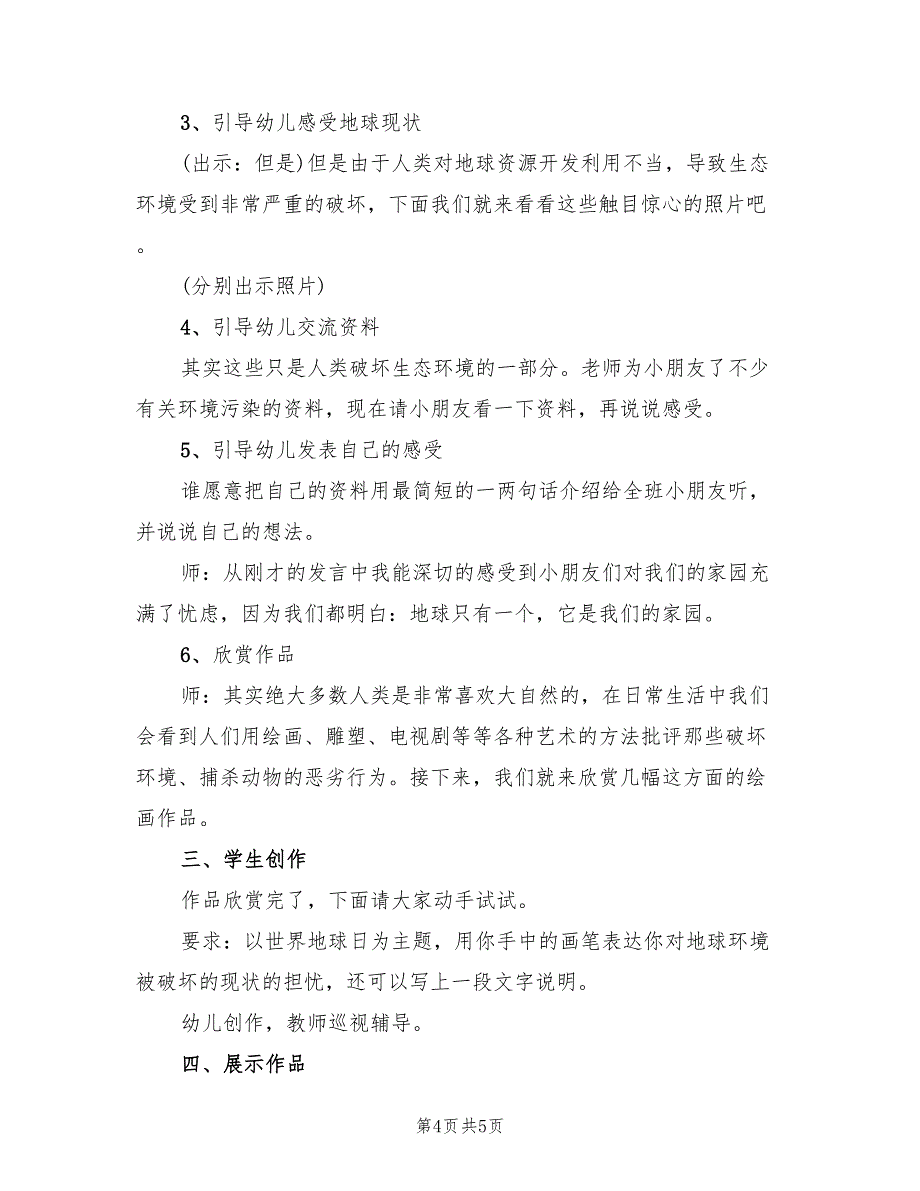 3、引导幼儿感受地球现状

(出示：但是)但是由于人类对地球资源开发利用不当，导致生态环境受到非常严重的破坏，下面我们就来看看这些触目惊心的照片吧。

(分别出示照片)

4、引导幼儿交流资料

其实这些只是人类破坏生态环境的一部分。老师为小朋友了不少有关环境污染的资料，现在请小朋友看一下资料，再说说感受。

5、引导幼儿发表自己的感受

谁愿意把自己的资料用最简短的一两句话介绍给全班小朋友听，并说说自己的想法。

师：从刚才的发言中我能深切的感受到小朋友们对我们的家园充满了忧虑，因为我们都明白：地球只有一个，它是我们的家园。

6、欣赏作品

师：其实绝大多数人类是非常喜欢大自然的，在日常生活中我们会看到人们用绘画、雕塑、电视剧等等各种艺术的方法批评那些破坏环境、捕杀动物的恶劣行为。接下来，我们就来欣赏几幅这方面的绘画作品。

三、学生创作

作品欣赏完了，下面请大家动手试试。

要求：以世界地球日为主题，用你手中的画笔表达你对地球环境被破坏的现状的担忧，还可以写上一段文字说明。

幼儿创作，教师巡视辅导。

四、展示作品

第4页 共5页